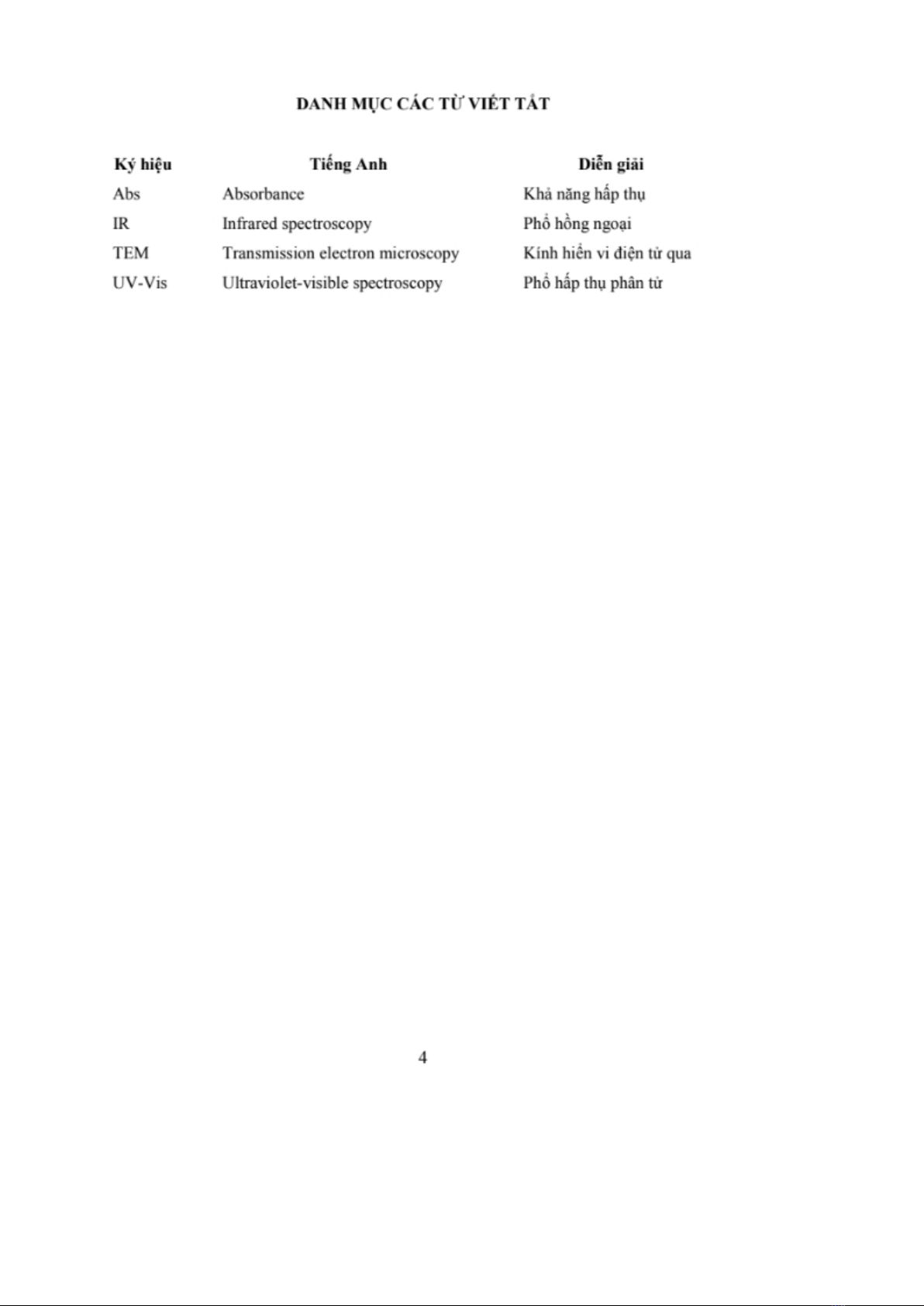 DANH MỤC CÁC TỪ VIẾT TẮT

| Ký hiệu | Tiếng Anh | Diễn giải |
|---|---|---|
| Abs | Absorbance | Khả năng hấp thụ |
| IR | Infrared spectroscopy | Phổ hồng ngoại |
| TEM | Transmission electron microscopy | Kính hiển vi điện tử qua |
| UV-Vis | Ultraviolet-visible spectroscopy | Phổ hấp thụ phân tử |

4